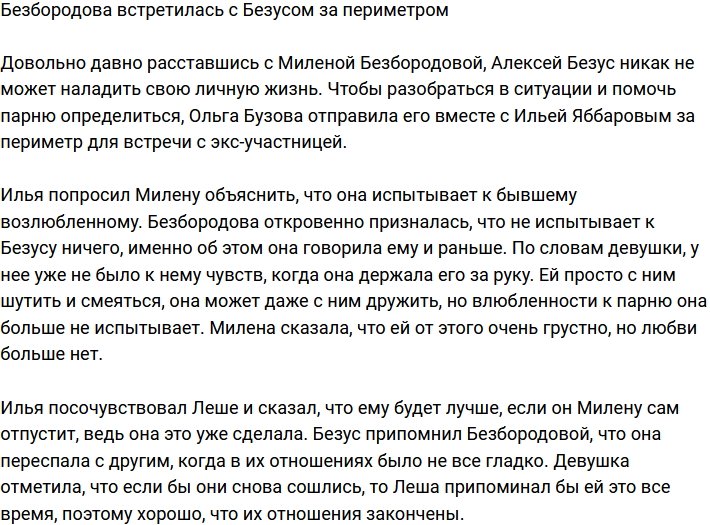 Безбородова встретилась с Безусом за периметром

Довольно давно расставшись с Миленой Безбородовой, Алексей Безус никак не может наладить свою личную жизнь. Чтобы разобраться в ситуации и помочь парню определиться, Ольга Бузова отправила его вместе с Ильей Яббаровым за периметр для встречи с экс-участницей.

Илья попросил Милену объяснить, что она испытывает к бывшему возлюбленному. Безбородова откровенно призналась, что не испытывает к Безусу ничего, именно об этом она говорила ему и раньше. По словам девушки, у нее уже не было к нему чувств, когда она держала его за руку. Ей просто с ним шутить и смеяться, она может даже с ним дружить, но влюбленности к парню она больше не испытывает. Милена сказала, что ей от этого очень грустно, но любви больше нет.

Илья посочувствовал Леше и сказал, что ему будет лучше, если он Милену сам отпустит, ведь она это уже сделала. Безус припомнил Безбородовой, что она переспала с другим, когда в их отношениях было не все гладко. Девушка отметила, что если бы они снова сошлись, то Леша припоминал бы ей это все время, поэтому хорошо, что их отношения закончены.